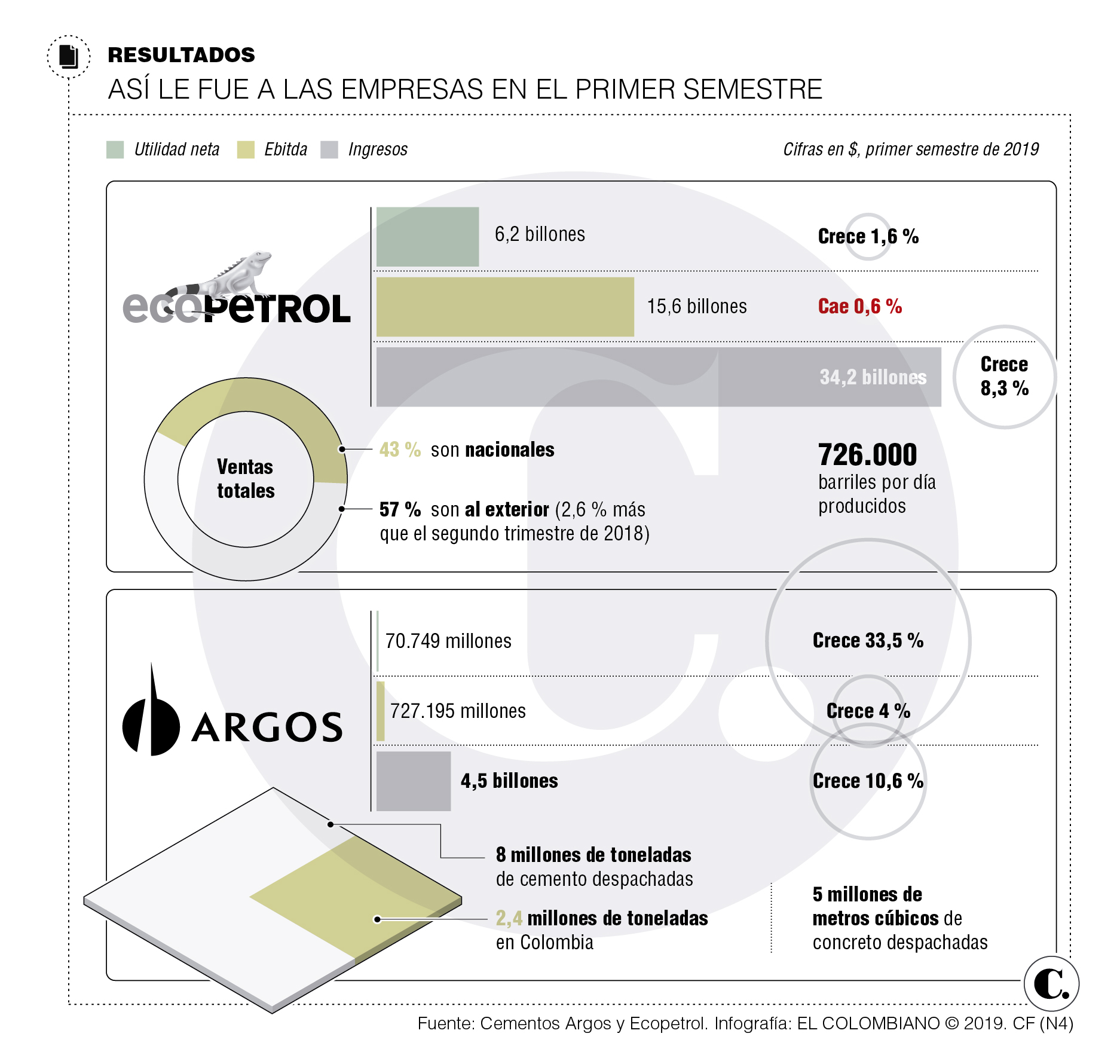 RESULTADOS
ASÍ LE FUE A LAS EMPRESAS EN EL PRIMER SEMESTRE

Utilidad neta Ebitda Ingresos

Cifras en $, primer semestre de 2019

ecopetrol

6,2 billones
Crece 1,6 %

15,6 billones
Cae 0,6 %

34,2 billones
Crece 8,3 %

Ventas totales

43 % son nacionales

57 % son al exterior (2,6 % más que el segundo trimestre de 2018)

726.000
barriles por día producidos

ARGOS

70.749 millones
Crece 33,5 %

727.195 millones
Crece 4 %

4,5 billones
Crece 10,6 %

8 millones de toneladas de cemento despachadas

2,4 millones de toneladas en Colombia

5 millones de metros cúbicos de concreto despachadas

C.

Fuente: Cementos Argos y Ecopetrol. Infografía: EL COLOMBIANO © 2019. CF (N4)